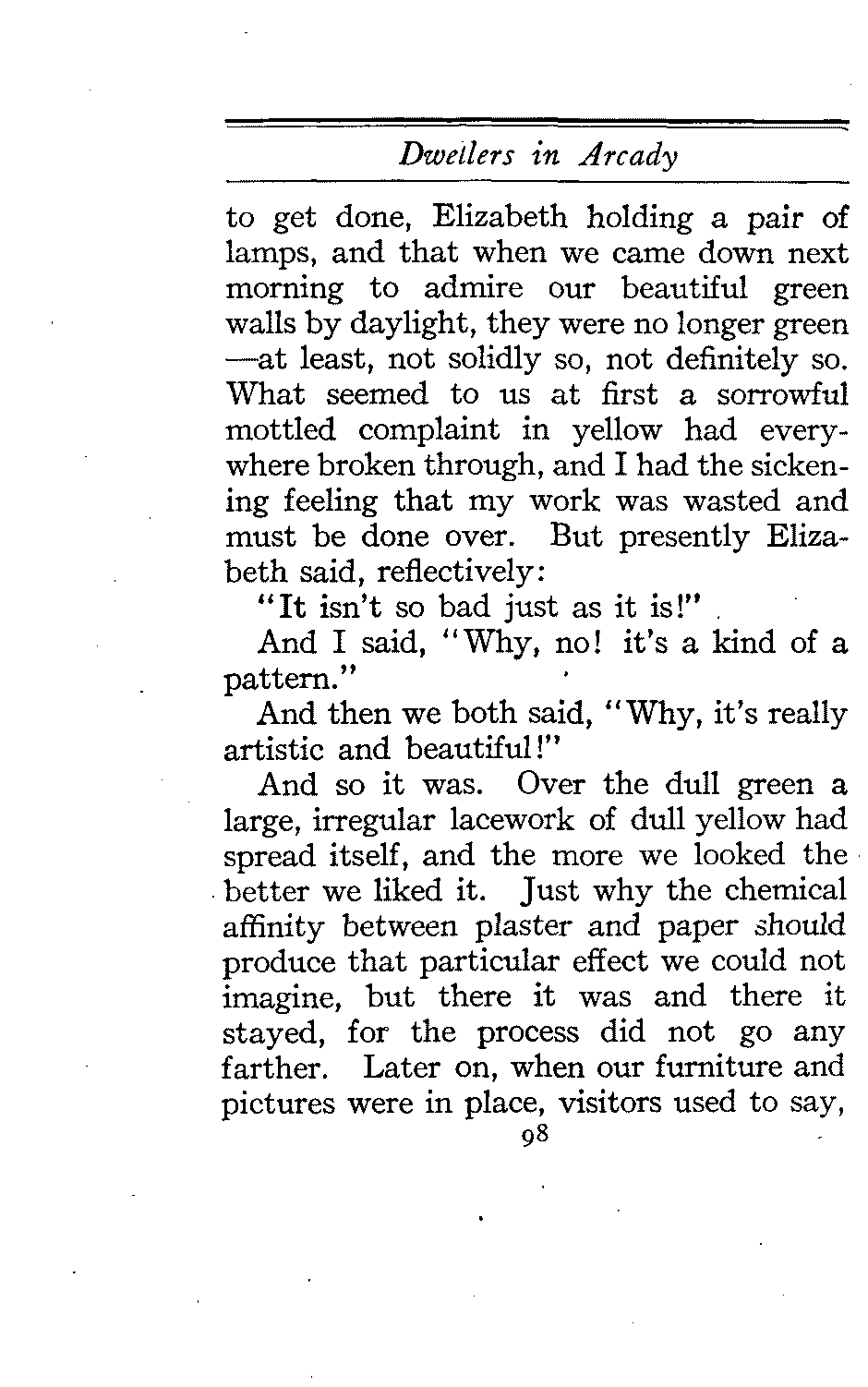 Dwellers in Arcady

to get done, Elizabeth holding a pair of lamps, and that when we came down next morning to admire our beautiful green walls by daylight, they were no longer green —at least, not solidly so, not definitely so. What seemed to us at first a sorrowful mottled complaint in yellow had everywhere broken through, and I had the sickening feeling that my work was wasted and must be done over. But presently Elizabeth said, reflectively:

"It isn't so bad just as it is!"

And I said, "Why, no! it's a kind of a pattern."

And then we both said, "Why, it's really artistic and beautiful!"

And so it was. Over the dull green a large, irregular lacework of dull yellow had spread itself, and the more we looked the better we liked it. Just why the chemical affinity between plaster and paper should produce that particular effect we could not imagine, but there it was and there it stayed, for the process did not go any farther. Later on, when our furniture and pictures were in place, visitors used to say,

98